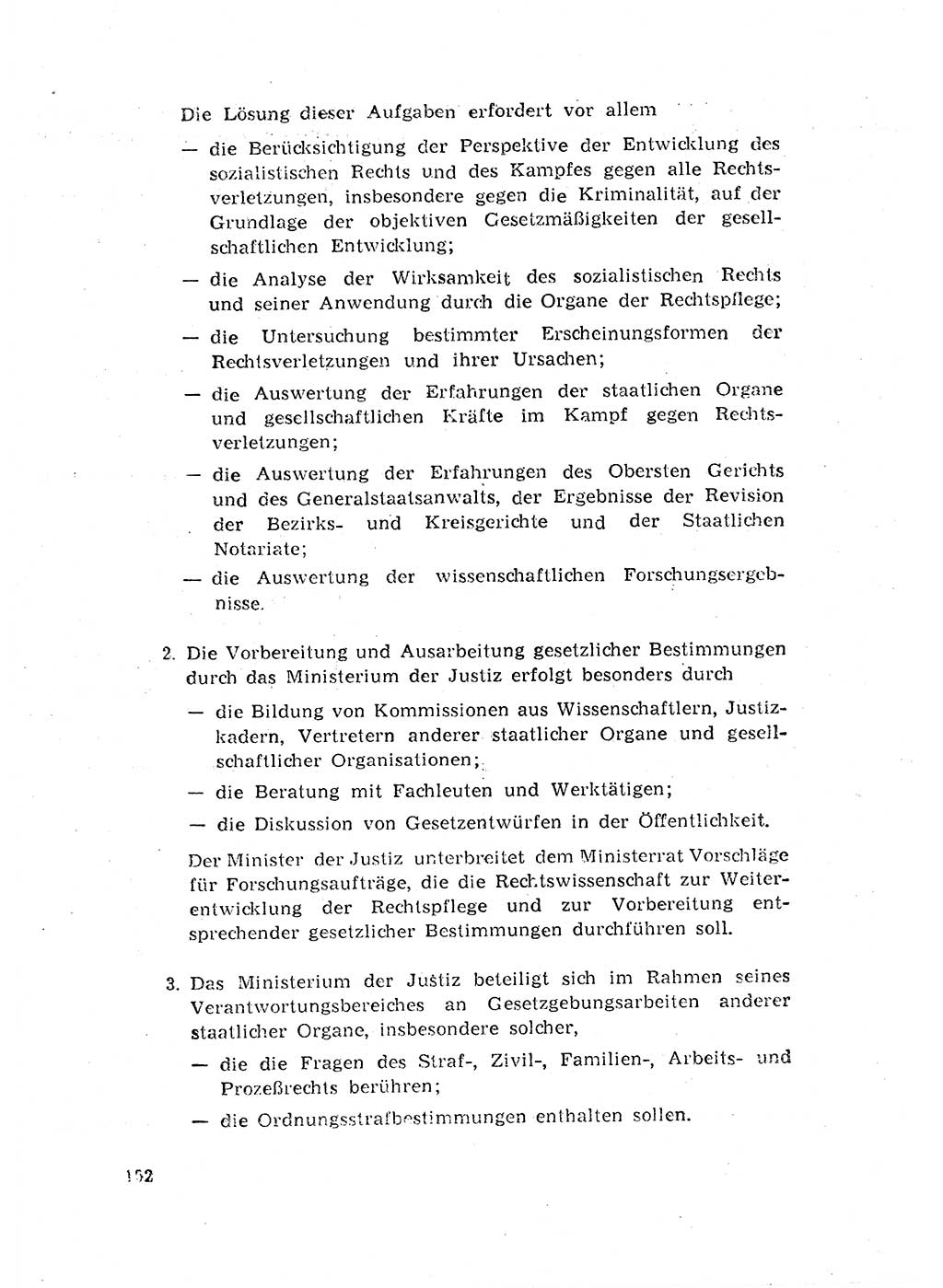 Die Lösung dieser Aufgaben erfordert vor allem

— die Berücksichtigung der Perspektive der Entwicklung des sozialistischen Rechts und des Kampfes gegen alle Rechtsverletzungen, insbesondere gegen die Kriminalität, auf der Grundlage der objektiven Gesetzmäßigkeiten der gesellschaftlichen Entwicklung;

— die Analyse der Wirksamkeit des sozialistischen Rechts und seiner Anwendung durch die Organe der Rechtspflege;

— die Untersuchung bestimmter Erscheinungsformen der Rechtsverletzungen und ihrer Ursachen;

— die Auswertung der Erfahrungen der staatlichen Organe und gesellschaftlichen Kräfte im Kampf gegen Rechtsverletzungen;

— die Auswertung der Erfahrungen des Obersten Gerichts und des Generalstaatsanwalts, der Ergebnisse der Revision der Bezirks- und Kreisgerichte und der Staatlichen Notariate;

— die Auswertung der wissenschaftlichen Forschungsergebnisse.

2. Die Vorbereitung und Ausarbeitung gesetzlicher Bestimmungen durch das Ministerium der Justiz erfolgt besonders durch

— die Bildung von Kommissionen aus Wissenschaftlern, Justizkadern, Vertretern anderer staatlicher Organe und gesellschaftlicher Organisationen;

— die Beratung mit Fachleuten und Werktätigen;

— die Diskussion von Gesetzentwürfen in der Öffentlichkeit.

Der Minister der Justiz unterbreitet dem Ministerrat Vorschläge für Forschungsaufträge, die die Rechtswissenschaft zur Weiterentwicklung der Rechtspflege und zur Vorbereitung entsprechender gesetzlicher Bestimmungen durchführen soll.

3. Das Ministerium der Justiz beteiligt sich im Rahmen seines Verantwortungsbereiches an Gesetzgebungsarbeiten anderer staatlicher Organe, insbesondere solcher,

— die die Fragen des Straf-, Zivil-, Familien-, Arbeits- und Prozeßrechts berühren;

— die Ordnungsstrafbestimmungen enthalten sollen.

152